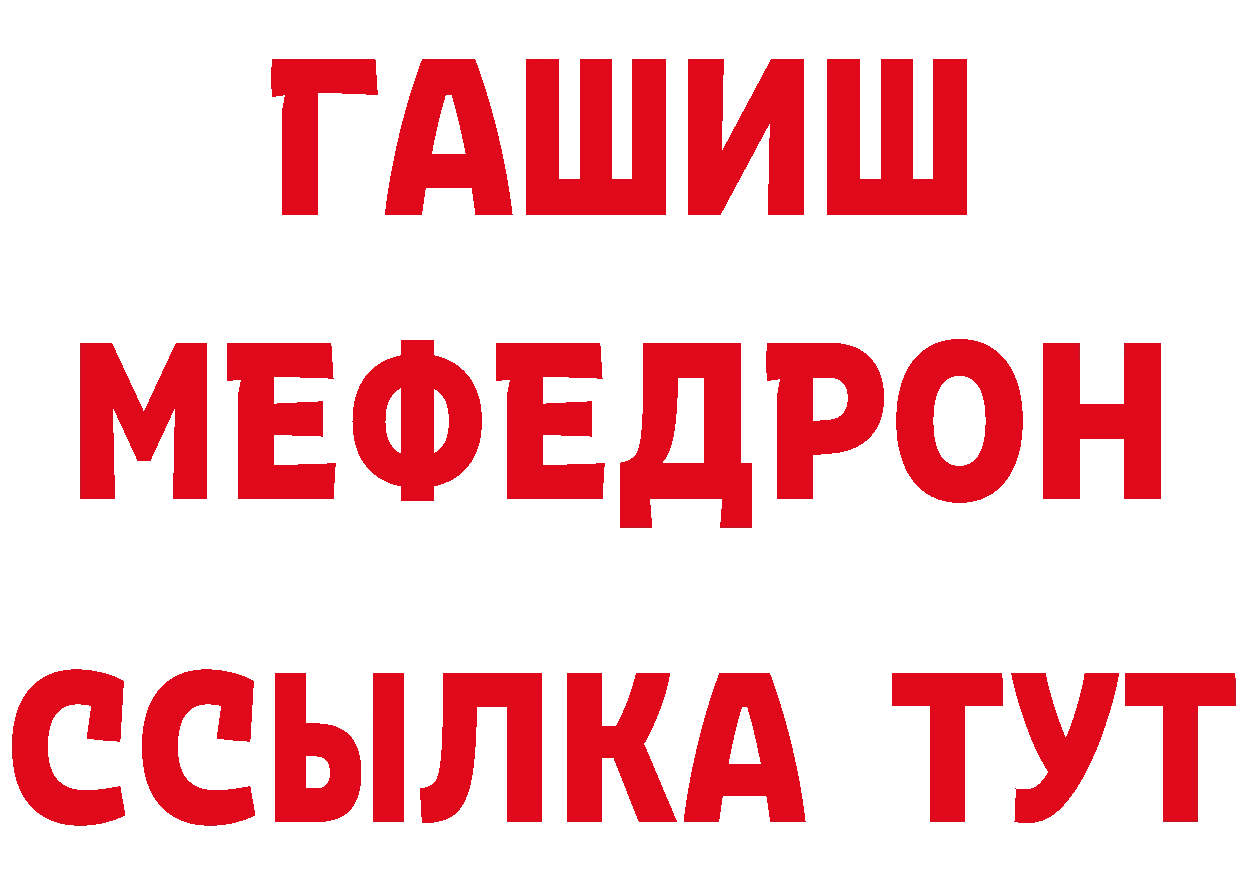 ГАШИШ
МЕФЕДРОН
ССЫЛКА ТУТ